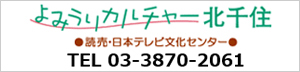 よみうりカルチャー北千住

●読売・日本テレビ文化センター●

TEL 03-3870-2061